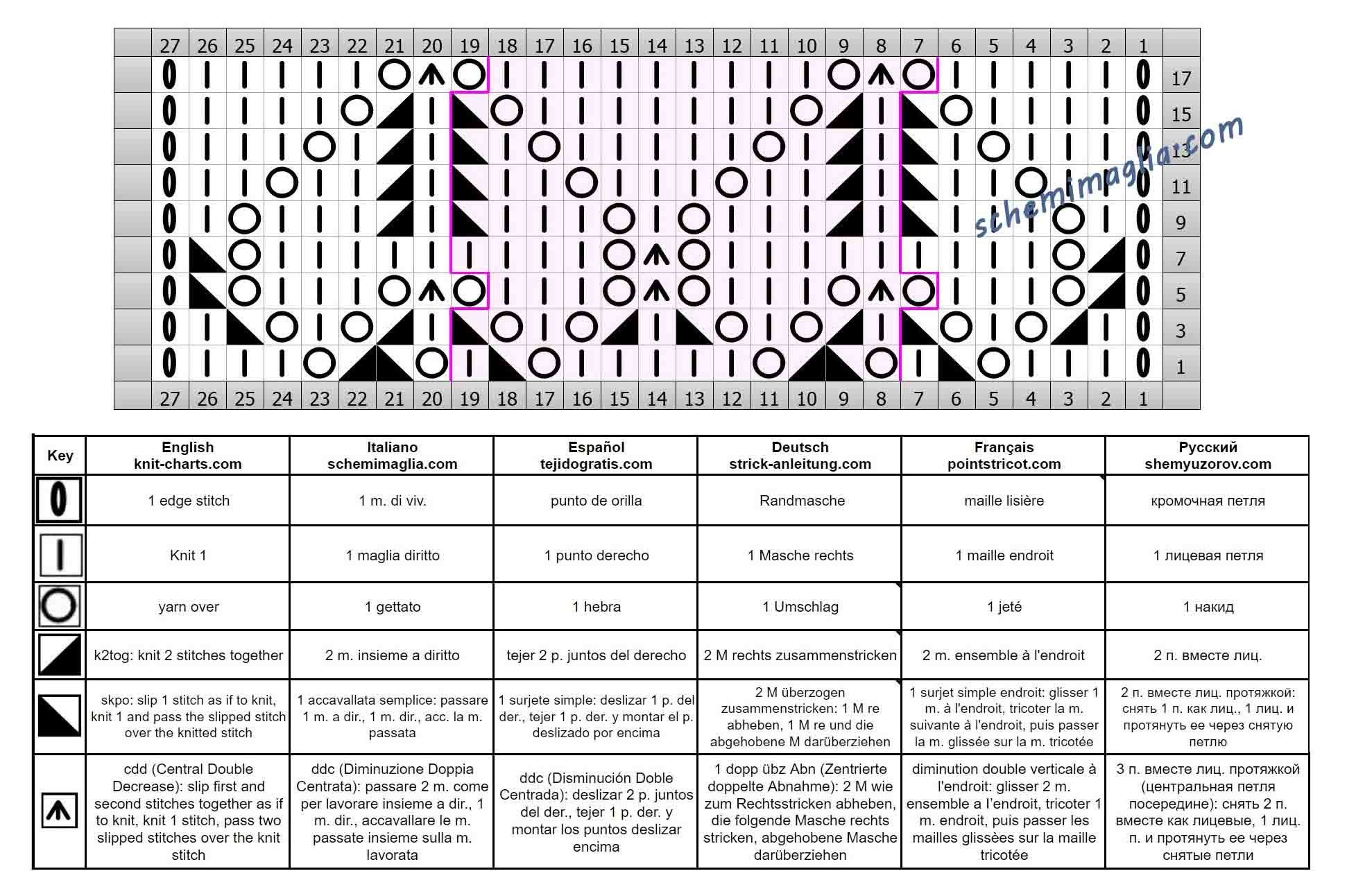 27 26 25 24 23 22 21 20 19 18 17 16 15 14 13 12 11 10 9 8 7 6 5 4 3 2 1

17
15
13
11
9
7
5
3
1

27 26 25 24 23 22 21 20 19 18 17 16 15 14 13 12 11 10 9 8 7 6 5 4 3 2 1

schemimaglia.com

| Key | English knit-charts.com | Italiano schemimaglia.com | Español tejidogratis.com | Deutsch strick-anleitung.com | Français pointstricot.com | Русский shemyuzorov.com |
|---|---|---|---|---|---|---|
| | 1 edge stitch | 1 m. di viv. | punto de orilla | Randmasche | maille lisière | кромочная петля |
| | Knit 1 | 1 maglia diritto | 1 punto derecho | 1 Masche rechts | 1 maille endroit | 1 лицевая петля |
| | yarn over | 1 gettato | 1 hebra | 1 Umschlag | 1 jeté | 1 накид |
| | k2tog: knit 2 stitches together | 2 m. insieme a diritto | tejer 2 p. juntos del derecho | 2 M rechts zusammenstricken | 2 m. ensemble à l'endroit | 2 п. вместе лиц. |
| | skpo: slip 1 stitch as if to knit, knit 1 and pass the slipped stitch over the knitted stitch | 1 accavallata semplice: passare 1 m. a dir., 1 m. dir., acc. la m. passata | 1 surjete simple: deslizar 1 p. del der., tejer 1 p. der. y montar el p. deslizado por encima | 2 M überzogen zusammenstricken: 1 M re abheben, 1 M re und die abgehobene M darüberziehen | 1 surjet simple endroit: glisser 1 m. à l'endroit, tricoter la m. suivante à l'endroit, puis passer la m. glissée sur la m. tricotée | 2 п. вместе лиц. протяжкой: снять 1 п. как лиц., 1 лиц. и протянуть ее через снятую петлю |
| | cdd (Central Double Decrease): slip first and second stitches together as if to knit, knit 1 stitch, pass two slipped stitches over the knit stitch | ddc (Diminuzione Doppia Centrata): passare 2 m. come per lavorare insieme a dir., 1 m. dir., accavallare le m. passate insieme sulla m. lavorata | ddc (Disminución Doble Centrada): deslizar 2 p. juntos del der., tejer 1 p. der. y montar los puntos deslizar encima | 1 dopp übz Abn (Zentrierte doppelte Abnahme): 2 M wie zum Rechtsstricken abheben, die folgende Masche rechts stricken, abgehobene Masche darüberziehen | diminution double verticale à l'endroit: glisser 2 m. ensemble a l'endroit, tricoter 1 m. endroit, puis passer les mailles glissées sur la maille tricotée | 3 п. вместе лиц. протяжкой (центральная петля посередине): снять 2 п. вместе как лицевые, 1 лиц. п. и протянуть ее через снятые петли |